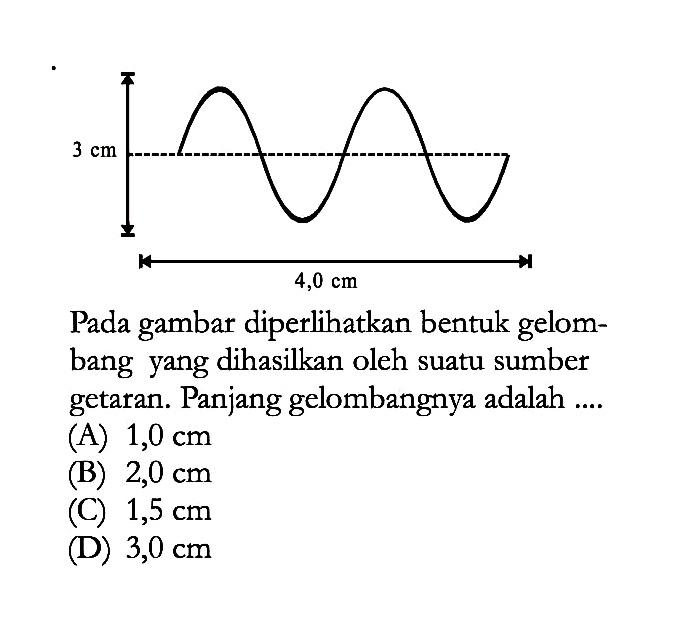 3 cm

4,0 cm

Pada gambar diperlihatkan bentuk gelombang yang dihasilkan oleh suatu sumber getaran. Panjang gelombangnya adalah ....
(A) 1,0 cm
(B) 2,0 cm
(C) 1,5 cm
(D) 3,0 cm